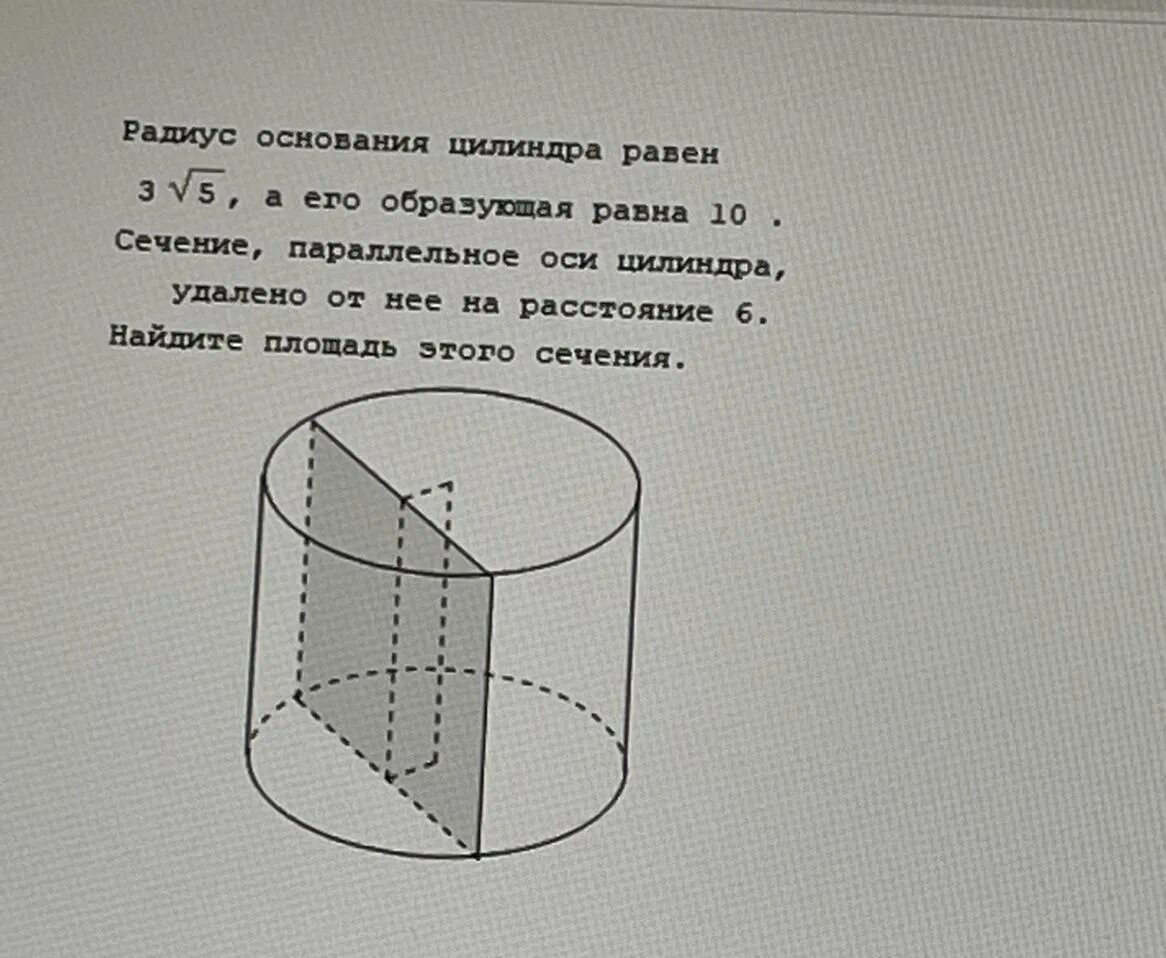 Радиус основания цилиндра равен $3\sqrt{5}$, а его образующая равна 10 . Сечение, параллельное оси цилиндра, удалено от нее на расстояние 6. Найдите площадь этого сечения.